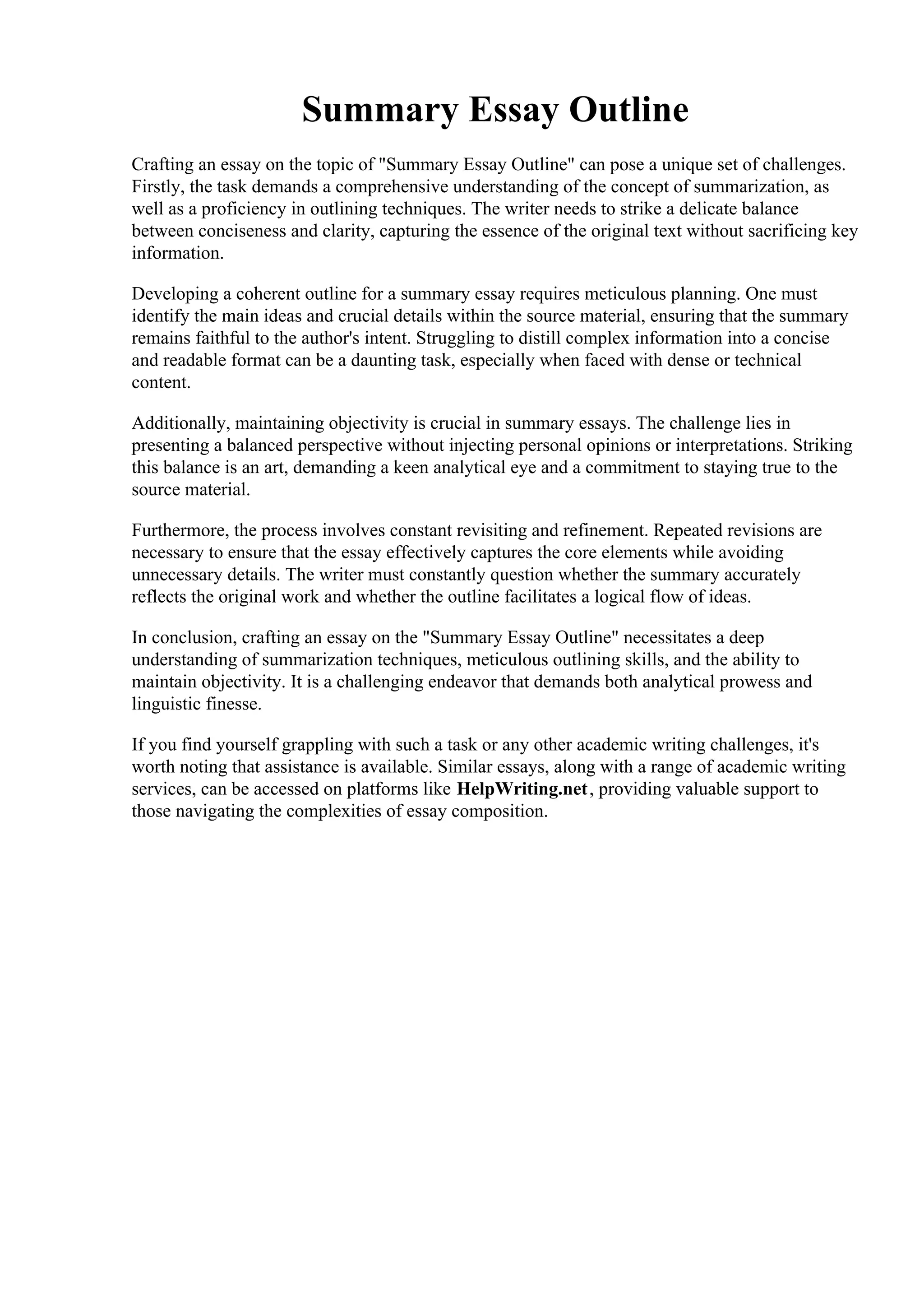 Summary Essay Outline

Crafting an essay on the topic of "Summary Essay Outline" can pose a unique set of challenges. Firstly, the task demands a comprehensive understanding of the concept of summarization, as well as a proficiency in outlining techniques. The writer needs to strike a delicate balance between conciseness and clarity, capturing the essence of the original text without sacrificing key information.

Developing a coherent outline for a summary essay requires meticulous planning. One must identify the main ideas and crucial details within the source material, ensuring that the summary remains faithful to the author's intent. Struggling to distill complex information into a concise and readable format can be a daunting task, especially when faced with dense or technical content.

Additionally, maintaining objectivity is crucial in summary essays. The challenge lies in presenting a balanced perspective without injecting personal opinions or interpretations. Striking this balance is an art, demanding a keen analytical eye and a commitment to staying true to the source material.

Furthermore, the process involves constant revisiting and refinement. Repeated revisions are necessary to ensure that the essay effectively captures the core elements while avoiding unnecessary details. The writer must constantly question whether the summary accurately reflects the original work and whether the outline facilitates a logical flow of ideas.

In conclusion, crafting an essay on the "Summary Essay Outline" necessitates a deep understanding of summarization techniques, meticulous outlining skills, and the ability to maintain objectivity. It is a challenging endeavor that demands both analytical prowess and linguistic finesse.

If you find yourself grappling with such a task or any other academic writing challenges, it's worth noting that assistance is available. Similar essays, along with a range of academic writing services, can be accessed on platforms like HelpWriting.net, providing valuable support to those navigating the complexities of essay composition.